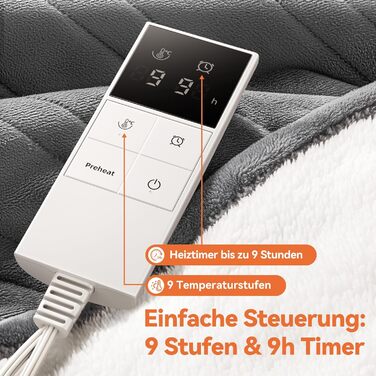 9 9 h

Preheat

Heiztimer bis zu 9 Stunden

9 Temperaturstufen

Einfache Steuerung:
9 Stufen & 9h Timer